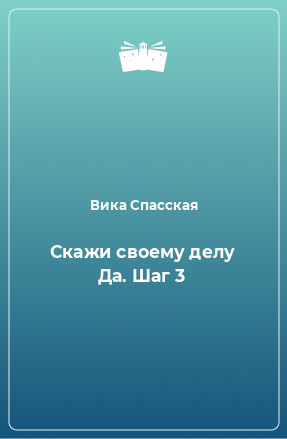 Вика Спасская

Скажи своему делу Да. Шаг 3